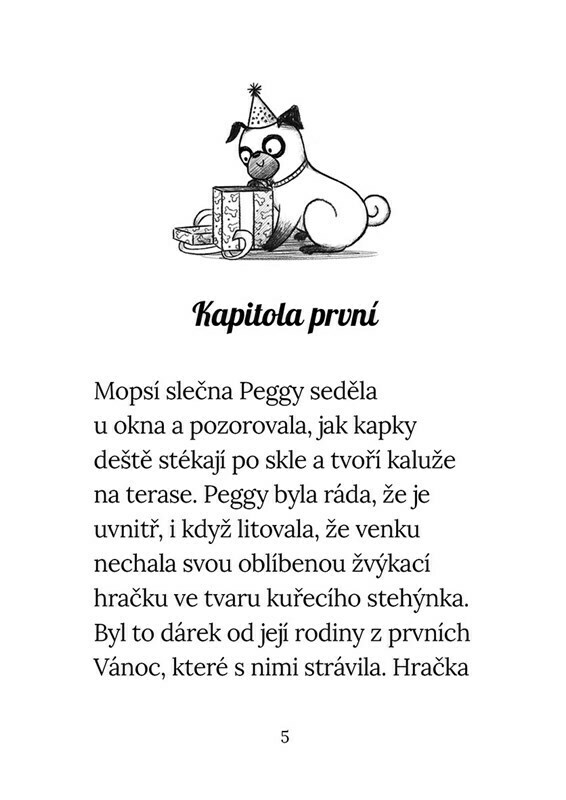 Kapitola první

Mopsí slečna Peggy seděla u okna a pozorovala, jak kapky deště stékají po skle a tvoří kaluže na terase. Peggy byla ráda, že je uvnitř, i když litovala, že venku nechala svou oblíbenou žvýkací hračku ve tvaru kuřecího stehýnka. Byl to dárek od její rodiny z prvních Vánoc, které s nimi strávila. Hračka

5